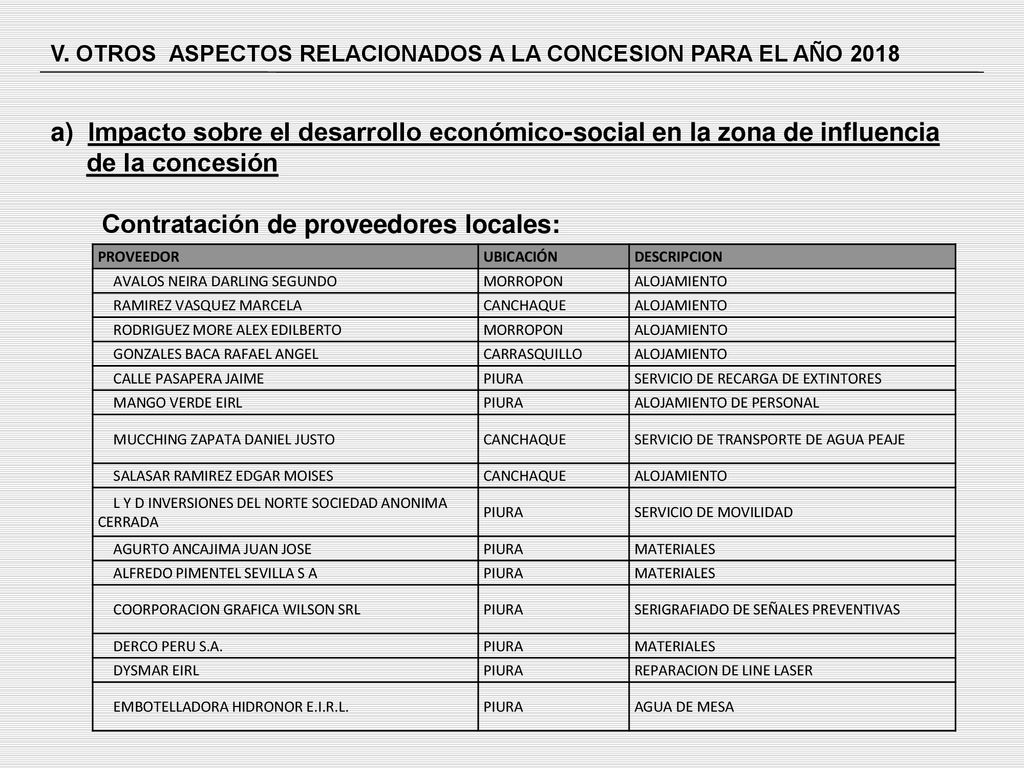 V. OTROS ASPECTOS RELACIONADOS A LA CONCESION PARA EL AÑO 2018

a) Impacto sobre el desarrollo económico-social en la zona de influencia de la concesión

Contratación de proveedores locales:

| PROVEEDOR | UBICACIÓN | DESCRIPCION |
|---|---|---|
| AVALOS NEIRA DARLING SEGUNDO | MORROPON | ALOJAMIENTO |
| RAMIREZ VASQUEZ MARCELA | CANCHAQUE | ALOJAMIENTO |
| RODRIGUEZ MORE ALEX EDILBERTO | MORROPON | ALOJAMIENTO |
| GONZALES BACA RAFAEL ANGEL | CARRASQUILLO | ALOJAMIENTO |
| CALLE PASAPERA JAIME | PIURA | SERVICIO DE RECARGA DE EXTINTORES |
| MANGO VERDE EIRL | PIURA | ALOJAMIENTO DE PERSONAL |
| MUCCHING ZAPATA DANIEL JUSTO | CANCHAQUE | SERVICIO DE TRANSPORTE DE AGUA PEAJE |
| SALASAR RAMIREZ EDGAR MOISES | CANCHAQUE | ALOJAMIENTO |
| L Y D INVERSIONES DEL NORTE SOCIEDAD ANONIMA CERRADA | PIURA | SERVICIO DE MOVILIDAD |
| AGURTO ANCAJIMA JUAN JOSE | PIURA | MATERIALES |
| ALFREDO PIMENTEL SEVILLA S A | PIURA | MATERIALES |
| COORPORACION GRAFICA WILSON SRL | PIURA | SERIGRAFIADO DE SEÑALES PREVENTIVAS |
| DERCO PERU S.A. | PIURA | MATERIALES |
| DYSMAR EIRL | PIURA | REPARACION DE LINE LASER |
| EMBOTELLADORA HIDRONOR E.I.R.L. | PIURA | AGUA DE MESA |